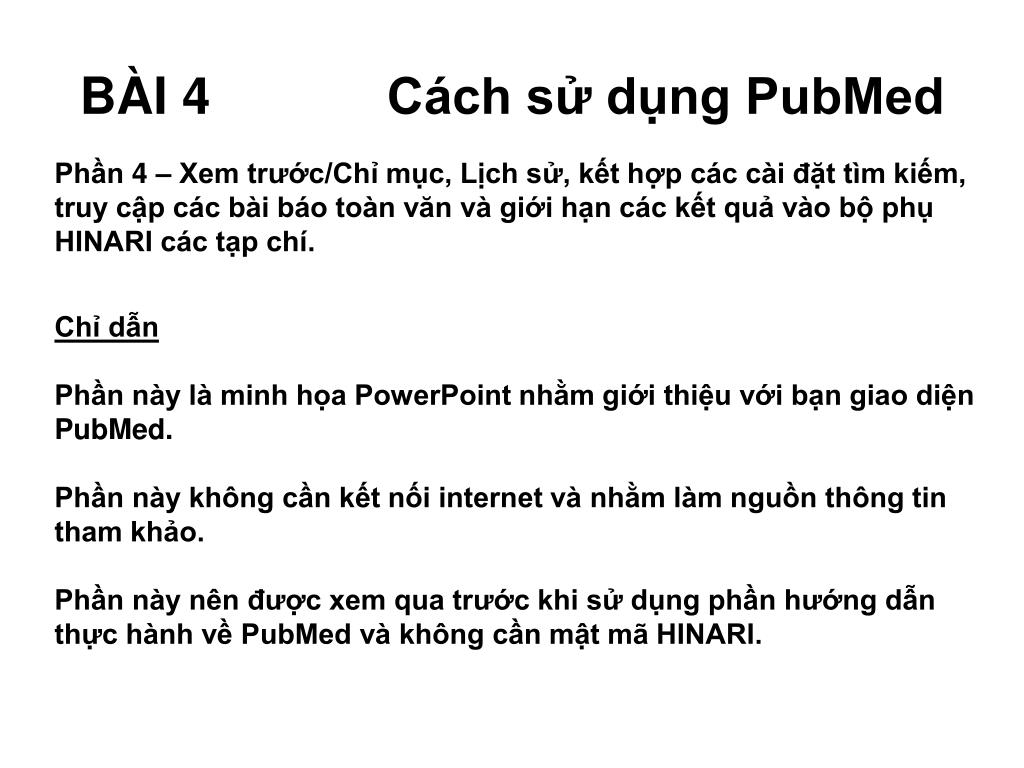 BÀI 4 Cách sử dụng PubMed

Phần 4 – Xem trước/Chỉ mục, Lịch sử, kết hợp các cài đặt tìm kiếm, truy cập các bài báo toàn văn và giới hạn các kết quả vào bộ phụ HINARI các tạp chí.

Chỉ dẫn

Phần này là minh họa PowerPoint nhằm giới thiệu với bạn giao diện PubMed.

Phần này không cần kết nối internet và nhằm làm nguồn thông tin tham khảo.

Phần này nên được xem qua trước khi sử dụng phần hướng dẫn thực hành về PubMed và không cần mật mã HINARI.